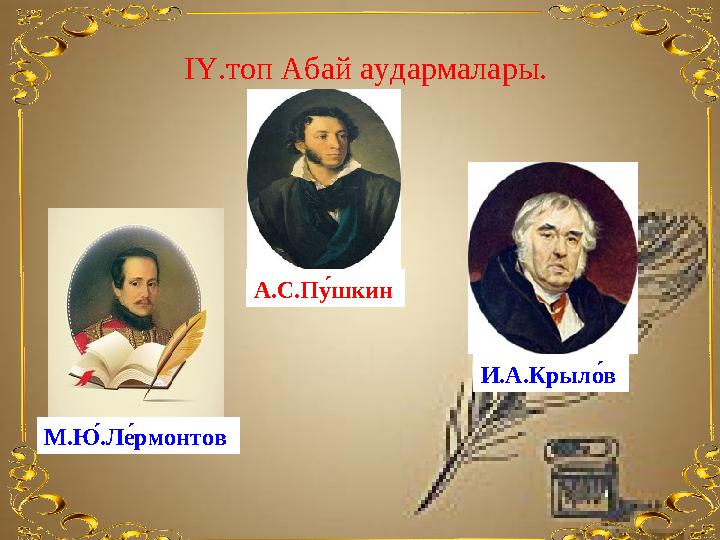 IY.топ Абай аудармалары.

А.С.Пу́шкин

И.А.Крыло́в

М.Ю́.Ле́рмонтов